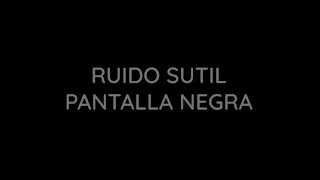 RUIDO SUTIL
PANTALLA NEGRA